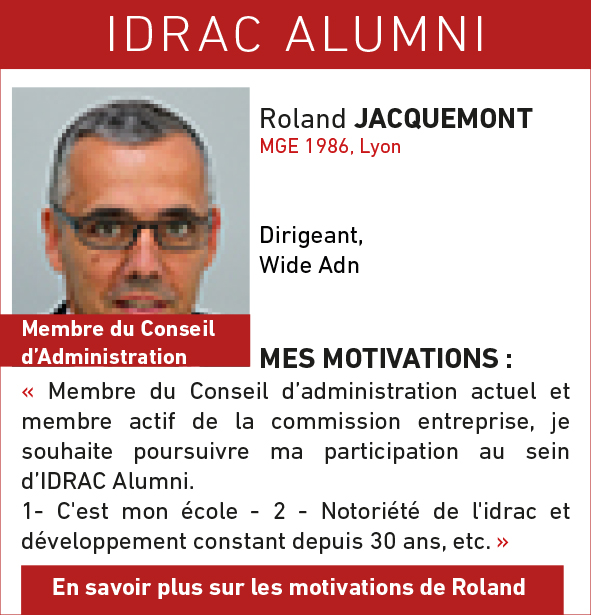 IDRAC ALUMNI

Roland JACQUEMONT
MGE 1986, Lyon

Dirigeant,
Wide Adn

Membre du Conseil d'Administration

MES MOTIVATIONS :

« Membre du Conseil d'administration actuel et membre actif de la commission entreprise, je souhaite poursuivre ma participation au sein d'IDRAC Alumni.
1- C'est mon école - 2 - Notoriété de l'idrac et développement constant depuis 30 ans, etc. »

En savoir plus sur les motivations de Roland